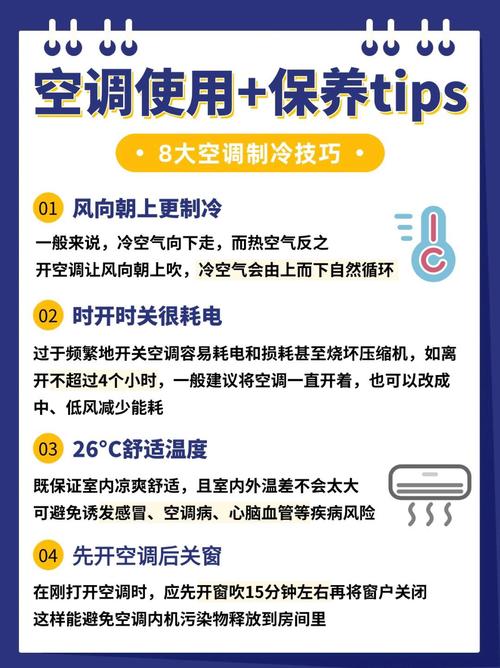 空调使用+保养tips

• 8大空调制冷技巧 •

01 风向朝上更制冷

一般来说，冷空气向下走，而热空气反之
开空调让风向朝上吹，冷空气会由上而下自然循环

02 时开时关很耗电

过于频繁地开关空调容易耗电和损耗甚至烧坏压缩机，如离开不超过4个小时，一般建议将空调一直开着，也可以改成中、低风减少能耗

03 26°C舒适温度

既保证室内凉爽舒适，且室内外温差不会太大
可避免诱发感冒、空调病、心脑血管等疾病风险

04 先开空调后关窗

在刚打开空调时，应先开窗吹15分钟左右再将窗户关闭
这样能避免空调内机污染物释放到房间里